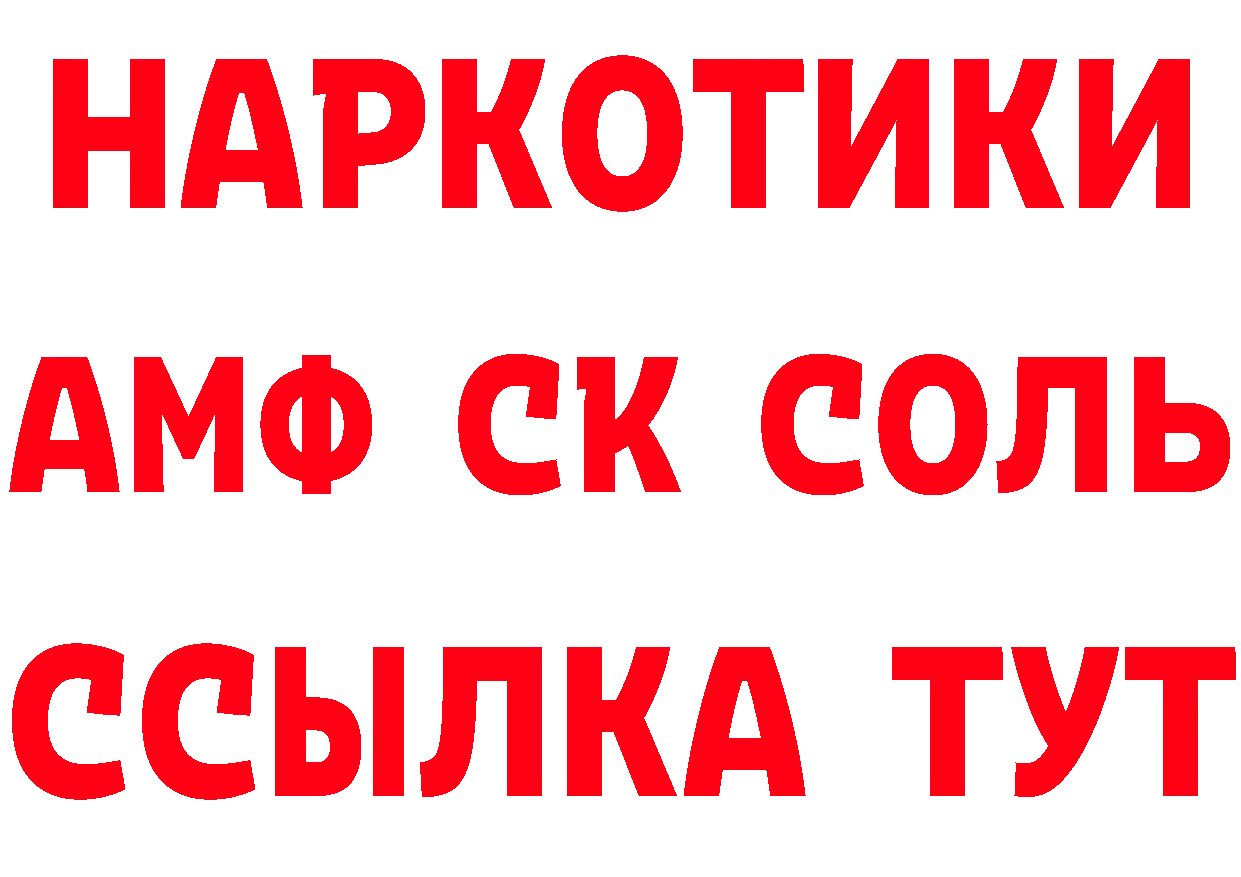 НАРКОТИКИ

АМФ СК СОЛЬ

ССЫЛКА ТУТ